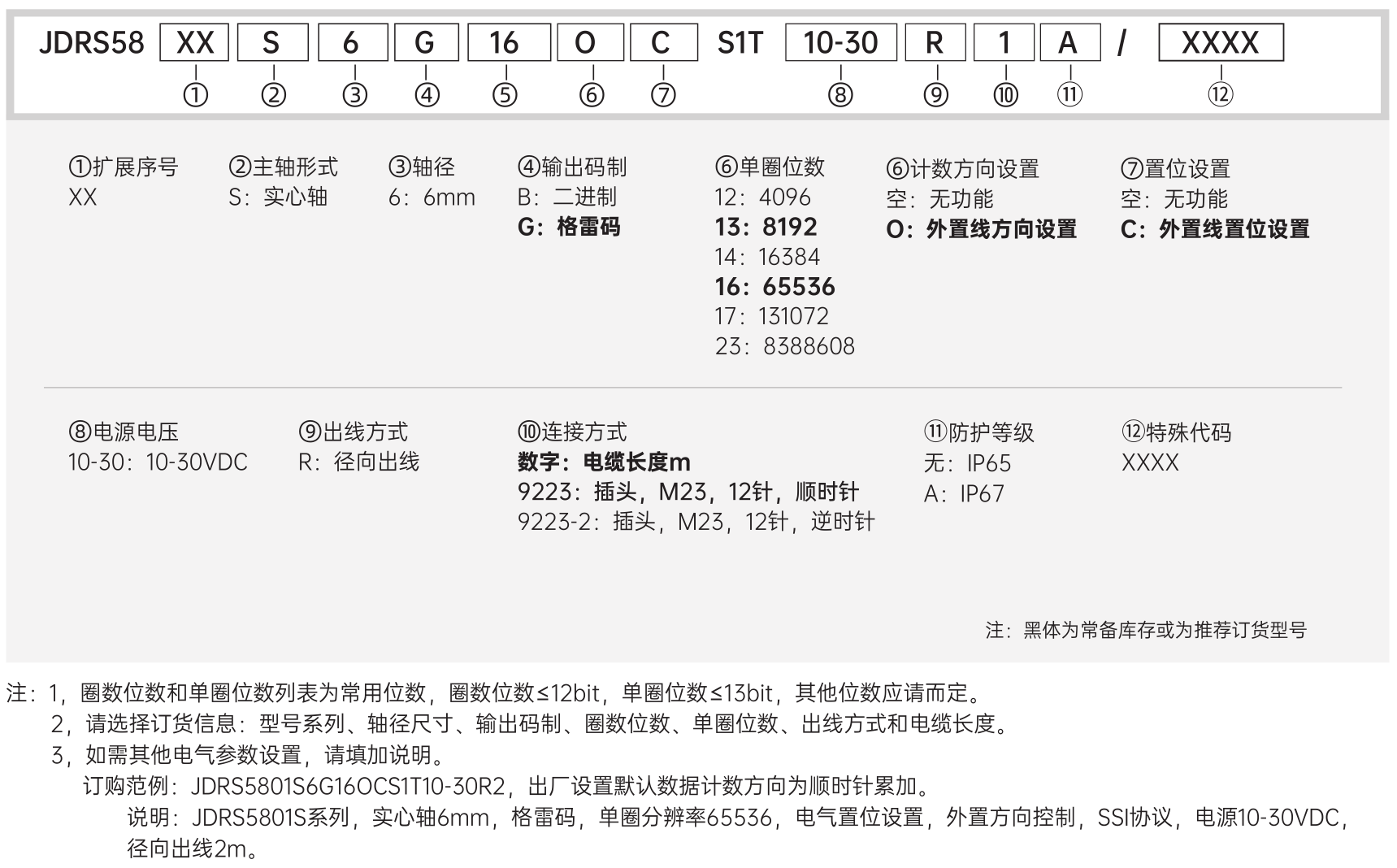 JDRS58 XX S 6 G 16 O C S1T 10-30 R 1 A / XXXX
① ② ③ ④ ⑤ ⑥ ⑦ ⑧ ⑨ ⑩ ⑪ ⑫

①扩展序号
XX

②主轴形式
S：实心轴

③轴径
6：6mm

④输出码制
B：二进制
G：格雷码

⑥单圈位数
12：4096
13：8192
14：16384
16：65536
17：131072
23：8388608

⑥计数方向设置
空：无功能
O：外置线方向设置

⑦置位设置
空：无功能
C：外置线置位设置

⑧电源电压
10-30：10-30VDC

⑨出线方式
R：径向出线

⑩连接方式
数字：电缆长度m
9223：插头，M23，12针，顺时针
9223-2：插头，M23，12针，逆时针

⑪防护等级
无：IP65
A：IP67

⑫特殊代码
XXXX

注：黑体为常备库存或为推荐订货型号

注：1，圈数位数和单圈位数列表为常用位数，圈数位数≤12bit，单圈位数≤13bit，其他位数应请而定。
2，请选择订货信息：型号系列、轴径尺寸、输出码制、圈数位数、单圈位数、出线方式和电缆长度。
3，如需其他电气参数设置，请填加说明。
订购范例：JDRS5801S6G16OCS1T10-30R2，出厂设置默认数据计数方向为顺时针累加。
说明：JDRS5801S系列，实心轴6mm，格雷码，单圈分辨率65536，电气置位设置，外置方向控制，SSI协议，电源10-30VDC，径向出线2m。